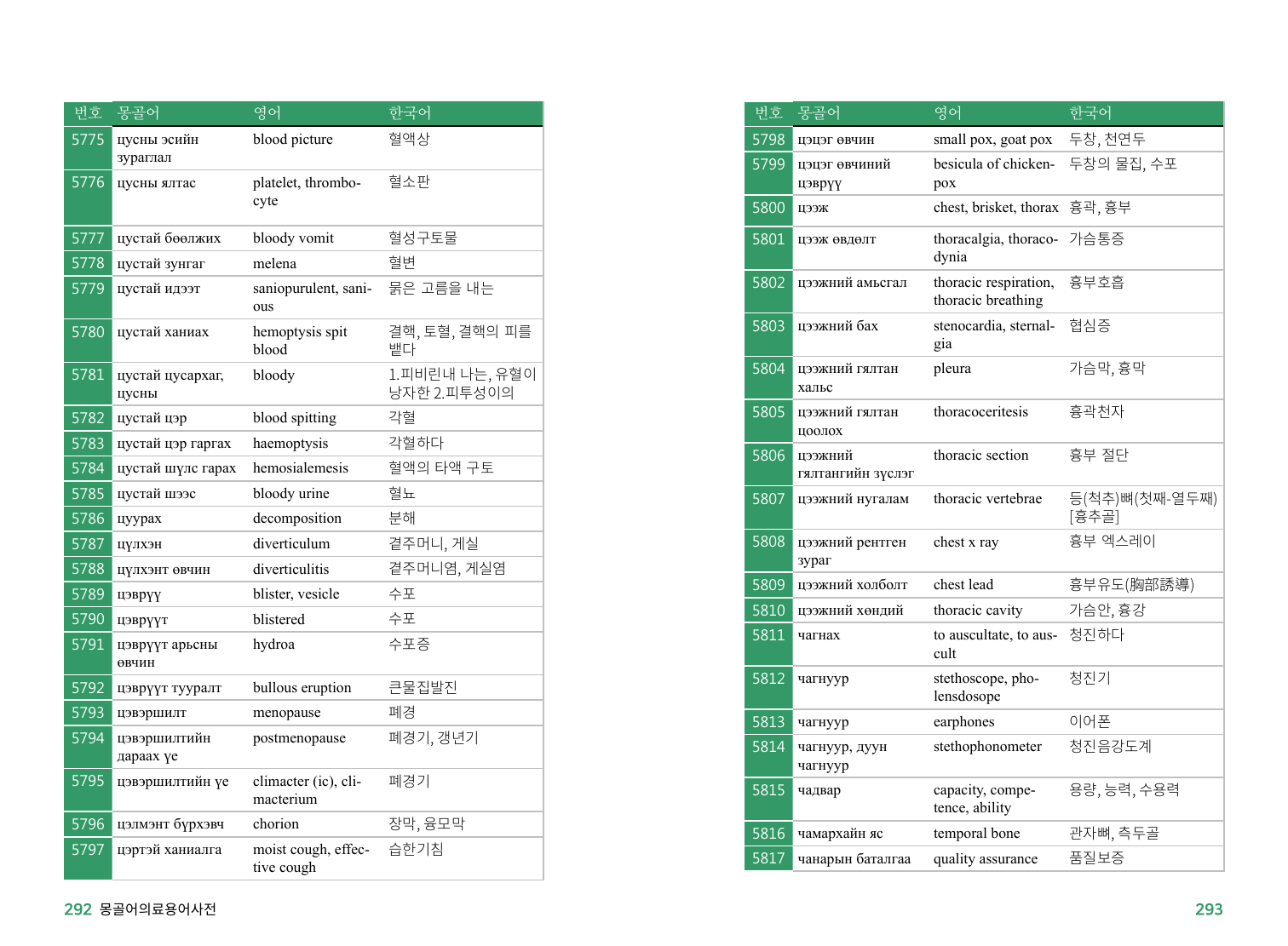 | 번호 | 몽골어 | 영어 | 한국어 |
|---|---|---|---|
| 5775 | цусны эсийн зураглал | blood picture | 혈액상 |
| 5776 | цусны ялтас | platelet, thrombocyte | 혈소판 |
| 5777 | цустай бөөлжих | bloody vomit | 혈성구토물 |
| 5778 | цустай зунгаг | melena | 혈변 |
| 5779 | цустай идээт | saniopurulent, sanious | 묽은 고름을 내는 |
| 5780 | цустай ханиах | hemoptysis spit blood | 결핵, 토혈, 결핵의 피를 뱉다 |
| 5781 | цустай цусархаг, цусны | bloody | 1.피비린내 나는, 유혈이 낭자한 2.피투성이의 |
| 5782 | цустай цэр | blood spitting | 각혈 |
| 5783 | цустай цэр гаргах | haemoptysis | 각혈하다 |
| 5784 | цустай шүлс гарах | hemosialemesis | 혈액의 타액 구토 |
| 5785 | цустай шээс | bloody urine | 혈뇨 |
| 5786 | цуурах | decomposition | 분해 |
| 5787 | цүлхэн | diverticulum | 곁주머니, 게실 |
| 5788 | цүлхэнт өвчин | diverticulitis | 곁주머니염, 게실염 |
| 5789 | цэврүү | blister, vesicle | 수포 |
| 5790 | цэврүүт | blistered | 수포 |
| 5791 | цэврүүт арьсны өвчин | hydroa | 수포증 |
| 5792 | цэврүүт тууралт | bullous eruption | 큰물집발진 |
| 5793 | цэвэршилт | menopause | 폐경 |
| 5794 | цэвэршилтийн дараах үе | postmenopause | 폐경기, 갱년기 |
| 5795 | цэвэршилтийн үе | climacter (ic), climacterium | 폐경기 |
| 5796 | цэлмэнт бүрхэвч | chorion | 장막, 융모막 |
| 5797 | цэртэй ханиалга | moist cough, effective cough | 습한기침 |

292 몽골어의료용어사전

| 번호 | 몽골어 | 영어 | 한국어 |
|---|---|---|---|
| 5798 | цэцэг өвчин | small pox, goat pox | 두창, 천연두 |
| 5799 | цэцэг өвчиний цэврүү | besicula of chickenpox | 두창의 물집, 수포 |
| 5800 | цээж | chest, brisket, thorax | 흉곽, 흉부 |
| 5801 | цээж өвдөлт | thoracalgia, thoracodynia | 가슴통증 |
| 5802 | цээжний амьсгал | thoracic respiration, thoracic breathing | 흉부호흡 |
| 5803 | цээжний бах | stenocardia, sternalgia | 협심증 |
| 5804 | цээжний гялтан хальс | pleura | 가슴막, 흉막 |
| 5805 | цээжний гялтан цоолох | thoracoceritesis | 흉곽천자 |
| 5806 | цээжний гялтангийн зүслэг | thoracic section | 흉부 절단 |
| 5807 | цээжний нугалам | thoracic vertebrae | 등(척추)뼈(첫째-열두째) [흉추골] |
| 5808 | цээжний рентген зураг | chest x ray | 흉부 엑스레이 |
| 5809 | цээжний холболт | chest lead | 흉부유도(胸部誘導) |
| 5810 | цээжний хөндий | thoracic cavity | 가슴안, 흉강 |
| 5811 | чагнах | to auscultate, to auscult | 청진하다 |
| 5812 | чагнуур | stethoscope, pholensdosope | 청진기 |
| 5813 | чагнуур | earphones | 이어폰 |
| 5814 | чагнуур, дуун чагнуур | stethophonometer | 청진음강도계 |
| 5815 | чадвар | capacity, competence, ability | 용량, 능력, 수용력 |
| 5816 | чамархайн яс | temporal bone | 관자뼈, 측두골 |
| 5817 | чанарын баталгаа | quality assurance | 품질보증 |

293